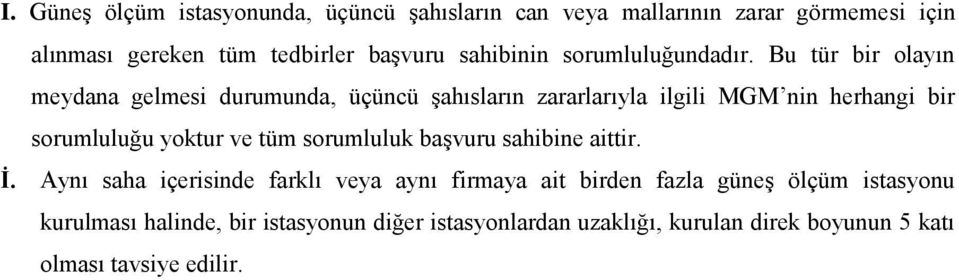 I. Güneş ölçüm istasyonunda, üçüncü şahısların can veya mallarının zarar görmemesi için alınması gereken tüm tedbirler başvuru sahibinin sorumluluğundadır. Bu tür bir olayın meydana gelmesi durumunda, üçüncü şahısların zararlarıyla ilgili MGM'nin herhangi bir sorumluluğu yoktur ve tüm sorumluluk başvuru sahibine aittir.

İ. Aynı saha içerisinde farklı veya aynı firmaya ait birden fazla güneş ölçüm istasyonu kurulması halinde, bir istasyonun diğer istasyonlardan uzaklığı, kurulan direk boyunun 5 katı olması tavsiye edilir.